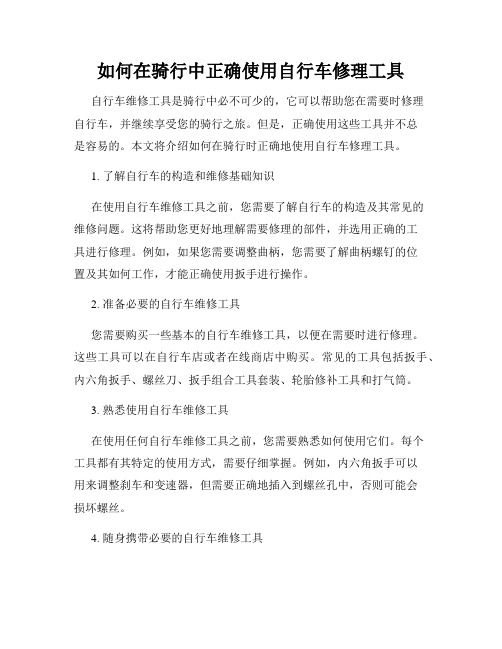 如何在骑行中正确使用自行车修理工具

自行车维修工具是骑行中必不可少的，它可以帮助您在需要时修理自行车，并继续享受您的骑行之旅。但是，正确使用这些工具并不总是容易的。本文将介绍如何在骑行时正确地使用自行车修理工具。

1. 了解自行车的构造和维修基础知识

在使用自行车维修工具之前，您需要了解自行车的构造及其常见的维修问题。这将帮助您更好地理解需要修理的部件，并选用正确的工具进行修理。例如，如果您需要调整曲柄，您需要了解曲柄螺钉的位置及其如何工作，才能正确使用扳手进行操作。

2. 准备必要的自行车维修工具

您需要购买一些基本的自行车维修工具，以便在需要时进行修理。这些工具可以在自行车店或者在线商店中购买。常见的工具包括扳手、内六角扳手、螺丝刀、扳手组合工具套装、轮胎修补工具和打气筒。

3. 熟悉使用自行车维修工具

在使用任何自行车维修工具之前，您需要熟悉如何使用它们。每个工具都有其特定的使用方式，需要仔细掌握。例如，内六角扳手可以用来调整刹车和变速器，但需要正确地插入到螺丝孔中，否则可能会损坏螺丝。

4. 随身携带必要的自行车维修工具